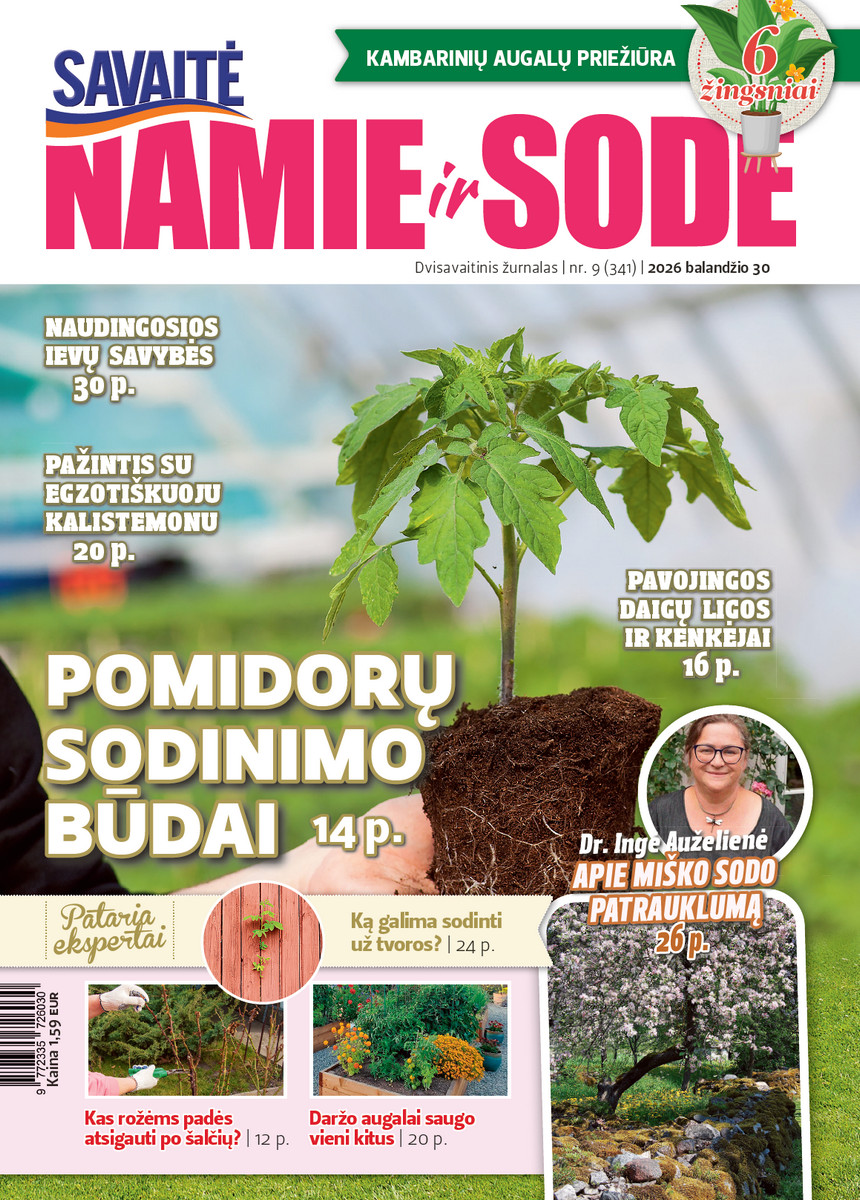 SAVAITĖ

KAMBARINIŲ AUGALŲ PRIEŽIŪRA

6 žingsniai

NAMIE ir SODE

Dvisavaitinis žurnalas | nr. 9 (341) | 2026 balandžio 30

NAUDINGOSIOS IEVŲ SAVYBĖS 30 p.

PAŽINTIS SU EGZOTIŠKUOJU KALISTEMONU 20 p.

PAVOJINGOS DAIGŲ LIGOS IR KENKĖJAI 16 p.

POMIDORŲ SODINIMO BŪDAI 14 p.

Dr. Ingė Auželienė APIE MIŠKO SODO PATRAUKLUMĄ 26 p.

Pataria ekspertai

Ką galima sodinti už tvoros? | 24 p.

9 772335 726030

Kaina 1,59 EUR

Kas rožėms padės atsigauti po šalčių? | 12 p.

Daržo augalai saugo vieni kitus | 20 p.